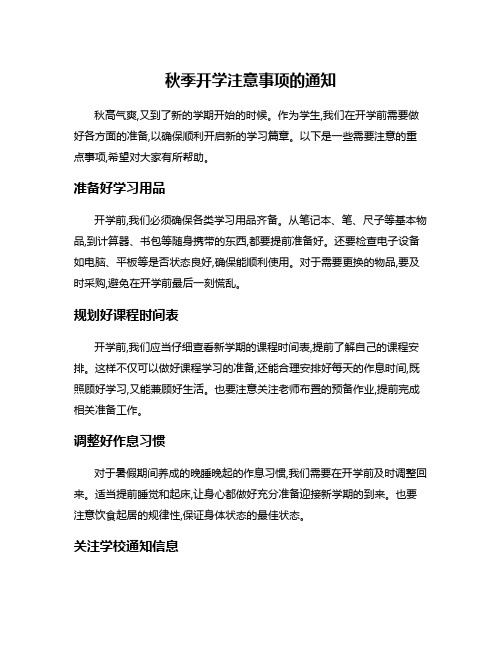 秋季开学注意事项的通知

秋高气爽,又到了新的学期开始的时候。作为学生,我们在开学前需要做好各方面的准备,以确保顺利开启新的学习篇章。以下是一些需要注意的重点事项,希望对大家有所帮助。

准备好学习用品

开学前,我们必须确保各类学习用品齐备。从笔记本、笔、尺子等基本物品,到计算器、书包等随身携带的东西,都要提前准备好。还要检查电子设备如电脑、平板等是否状态良好,确保能顺利使用。对于需要更换的物品,要及时采购,避免在开学前最后一刻慌乱。

规划好课程时间表

开学前,我们应当仔细查看新学期的课程时间表,提前了解自己的课程安排。这样不仅可以做好课程学习的准备,还能合理安排好每天的作息时间,既照顾好学习,又能兼顾好生活。也要注意关注老师布置的预备作业,提前完成相关准备工作。

调整好作息习惯

对于暑假期间养成的晚睡晚起的作息习惯,我们需要在开学前及时调整回来。适当提前睡觉和起床,让身心都做好充分准备迎接新学期的到来。也要注意饮食起居的规律性,保证身体状态的最佳状态。

关注学校通知信息